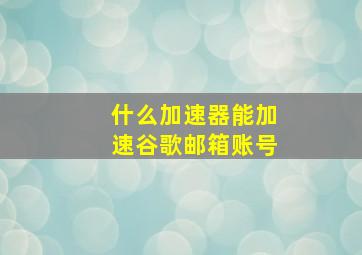 什么加速器能加速谷歌邮箱账号